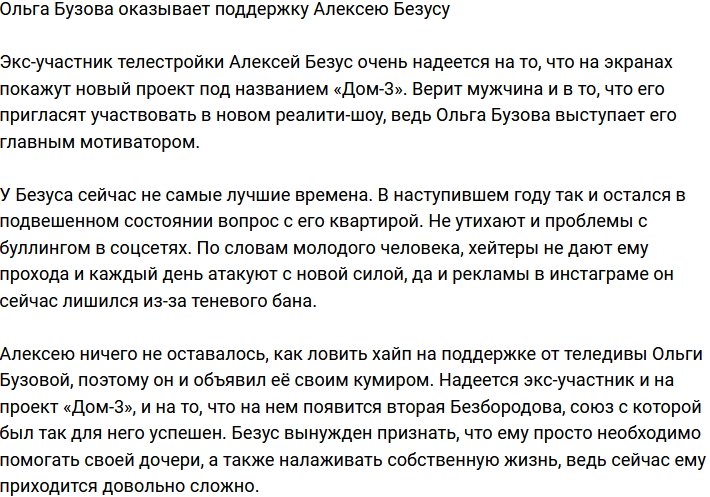 Ольга Бузова оказывает поддержку Алексею Безусу

Экс-участник телестройки Алексей Безус очень надеется на то, что на экранах покажут новый проект под названием «Дом-3». Верит мужчина и в то, что его пригласят участвовать в новом реалити-шоу, ведь Ольга Бузова выступает его главным мотиватором.

У Безуса сейчас не самые лучшие времена. В наступившем году так и остался в подвешенном состоянии вопрос с его квартирой. Не утихают и проблемы с буллингом в соцсетях. По словам молодого человека, хейтеры не дают ему прохода и каждый день атакуют с новой силой, да и рекламы в инстаграме он сейчас лишился из-за теневого бана.

Алексею ничего не оставалось, как ловить хайп на поддержке от теледивы Ольги Бузовой, поэтому он и объявил её своим кумиром. Надеется экс-участник и на проект «Дом-3», и на то, что на нем появится вторая Безбородова, союз с которой был так для него успешен. Безус вынужден признать, что ему просто необходимо помогать своей дочери, а также налаживать собственную жизнь, ведь сейчас ему приходится довольно сложно.